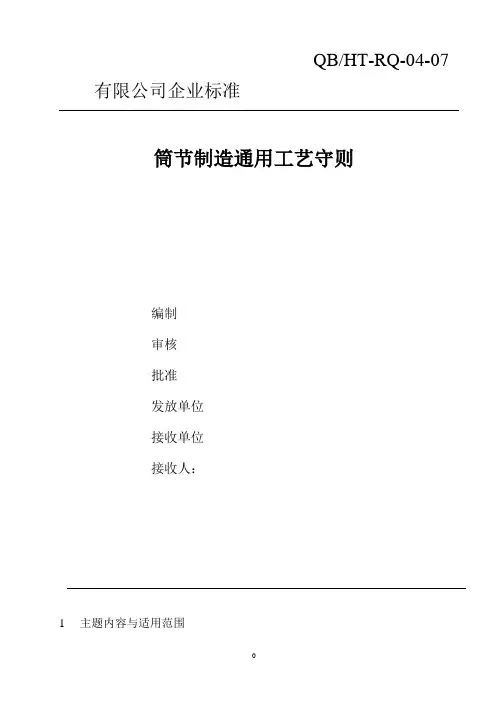 QB/HT-RQ-04-07

有限公司企业标准

筒节制造通用工艺守则

编制

审核

批准

发放单位

接收单位

接收人：

1 主题内容与适用范围

0